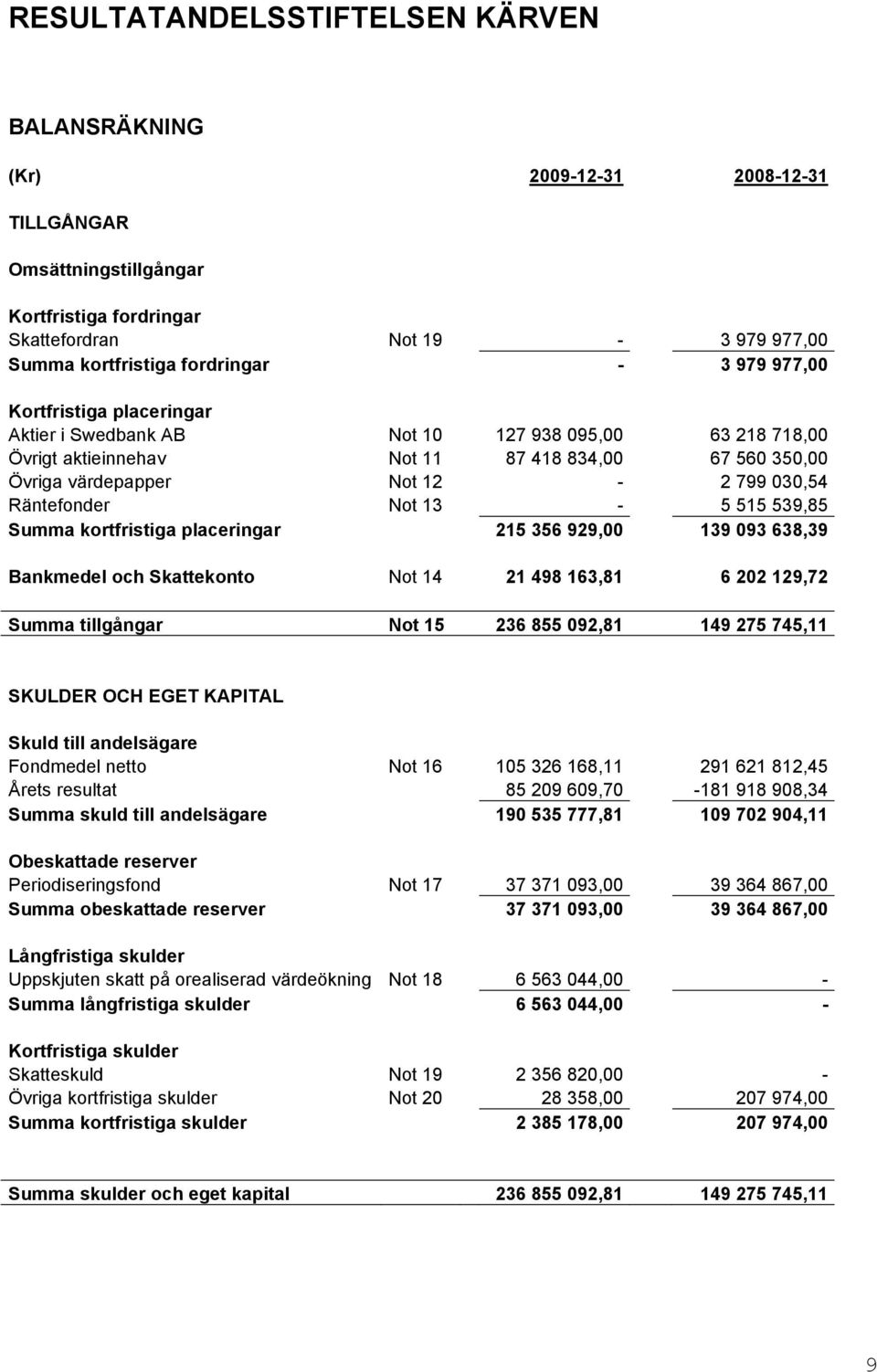 RESULTATANDELSSTIFTELSEN KÄRVEN

BALANSRÄKNING

| (Kr) | | 2009-12-31 | 2008-12-31 |
|---|---|---|---|
| TILLGÅNGAR | | | |
| Omsättningstillgångar | | | |
| Kortfristiga fordringar | | | |
| Skattefordran | Not 19 | - | 3 979 977,00 |
| Summa kortfristiga fordringar | | - | 3 979 977,00 |
| Kortfristiga placeringar | | | |
| Aktier i Swedbank AB | Not 10 | 127 938 095,00 | 63 218 718,00 |
| Övrigt aktieinnehav | Not 11 | 87 418 834,00 | 67 560 350,00 |
| Övriga värdepapper | Not 12 | - | 2 799 030,54 |
| Räntefonder | Not 13 | - | 5 515 539,85 |
| Summa kortfristiga placeringar | | 215 356 929,00 | 139 093 638,39 |
| Bankmedel och Skattekonto | Not 14 | 21 498 163,81 | 6 202 129,72 |
| Summa tillgångar | Not 15 | 236 855 092,81 | 149 275 745,11 |
| SKULDER OCH EGET KAPITAL | | | |
| Skuld till andelsägare | | | |
| Fondmedel netto | Not 16 | 105 326 168,11 | 291 621 812,45 |
| Årets resultat | | 85 209 609,70 | -181 918 908,34 |
| Summa skuld till andelsägare | | 190 535 777,81 | 109 702 904,11 |
| Obeskattade reserver | | | |
| Periodiseringsfond | Not 17 | 37 371 093,00 | 39 364 867,00 |
| Summa obeskattade reserver | | 37 371 093,00 | 39 364 867,00 |
| Långfristiga skulder | | | |
| Uppskjuten skatt på orealiserad värdeökning | Not 18 | 6 563 044,00 | - |
| Summa långfristiga skulder | | 6 563 044,00 | - |
| Kortfristiga skulder | | | |
| Skatteskuld | Not 19 | 2 356 820,00 | - |
| Övriga kortfristiga skulder | Not 20 | 28 358,00 | 207 974,00 |
| Summa kortfristiga skulder | | 2 385 178,00 | 207 974,00 |
| Summa skulder och eget kapital | | 236 855 092,81 | 149 275 745,11 |

9